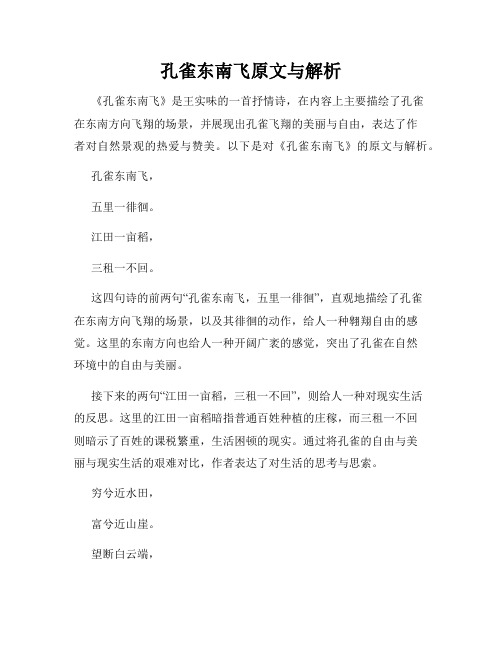 孔雀东南飞原文与解析

《孔雀东南飞》是王实味的一首抒情诗，在内容上主要描绘了孔雀在东南方向飞翔的场景，并展现出孔雀飞翔的美丽与自由，表达了作者对自然景观的热爱与赞美。以下是对《孔雀东南飞》的原文与解析。

孔雀东南飞，

五里一徘徊。

江田一亩稻，

三租一不回。

这四句诗的前两句“孔雀东南飞，五里一徘徊”，直观地描绘了孔雀在东南方向飞翔的场景，以及其徘徊的动作，给人一种翱翔自由的感觉。这里的东南方向也给人一种开阔广袤的感觉，突出了孔雀在自然环境中的自由与美丽。

接下来的两句“江田一亩稻，三租一不回”，则给人一种对现实生活的反思。这里的江田一亩稻暗指普通百姓种植的庄稼，而三租一不回则暗示了百姓的课税繁重，生活困顿的现实。通过将孔雀的自由与美丽与现实生活的艰难对比，作者表达了对生活的思考与思索。

穷兮近水田，

富兮近山崖。

望断白云端，